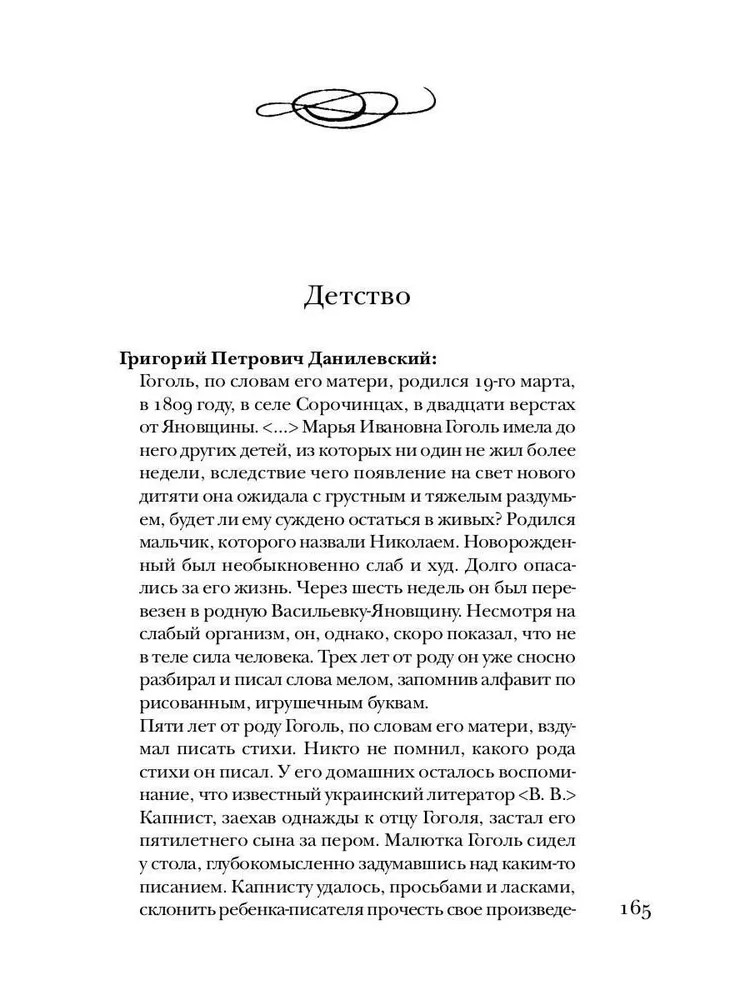 Детство

**Григорий Петрович Данилевский:**
Гоголь, по словам его матери, родился 19-го марта, в 1809 году, в селе Сорочинцах, в двадцати верстах от Яновщины. <...> Марья Ивановна Гоголь имела до него других детей, из которых ни один не жил более недели, вследствие чего появление на свет нового дитяти она ожидала с грустным и тяжелым раздумьем, будет ли ему суждено остаться в живых? Родился мальчик, которого назвали Николаем. Новорожденный был необыкновенно слаб и худ. Долго опасались за его жизнь. Через шесть недель он был перевезен в родную Васильевку-Яновщину. Несмотря на слабый организм, он, однако, скоро показал, что не в теле сила человека. Трех лет от роду он уже сносно разбирал и писал слова мелом, запомнив алфавит по рисованным, игрушечным буквам.
Пяти лет от роду Гоголь, по словам его матери, вздумал писать стихи. Никто не помнил, какого рода стихи он писал. У его домашних осталось воспоминание, что известный украинский литератор <В. В.> Капнист, заехав однажды к отцу Гоголя, застал его пятилетнего сына за пером. Малютка Гоголь сидел у стола, глубокомысленно задумавшись над каким-то писанием. Капнисту удалось, просьбами и ласками, склонить ребенка-писателя прочесть свое произведе-

165